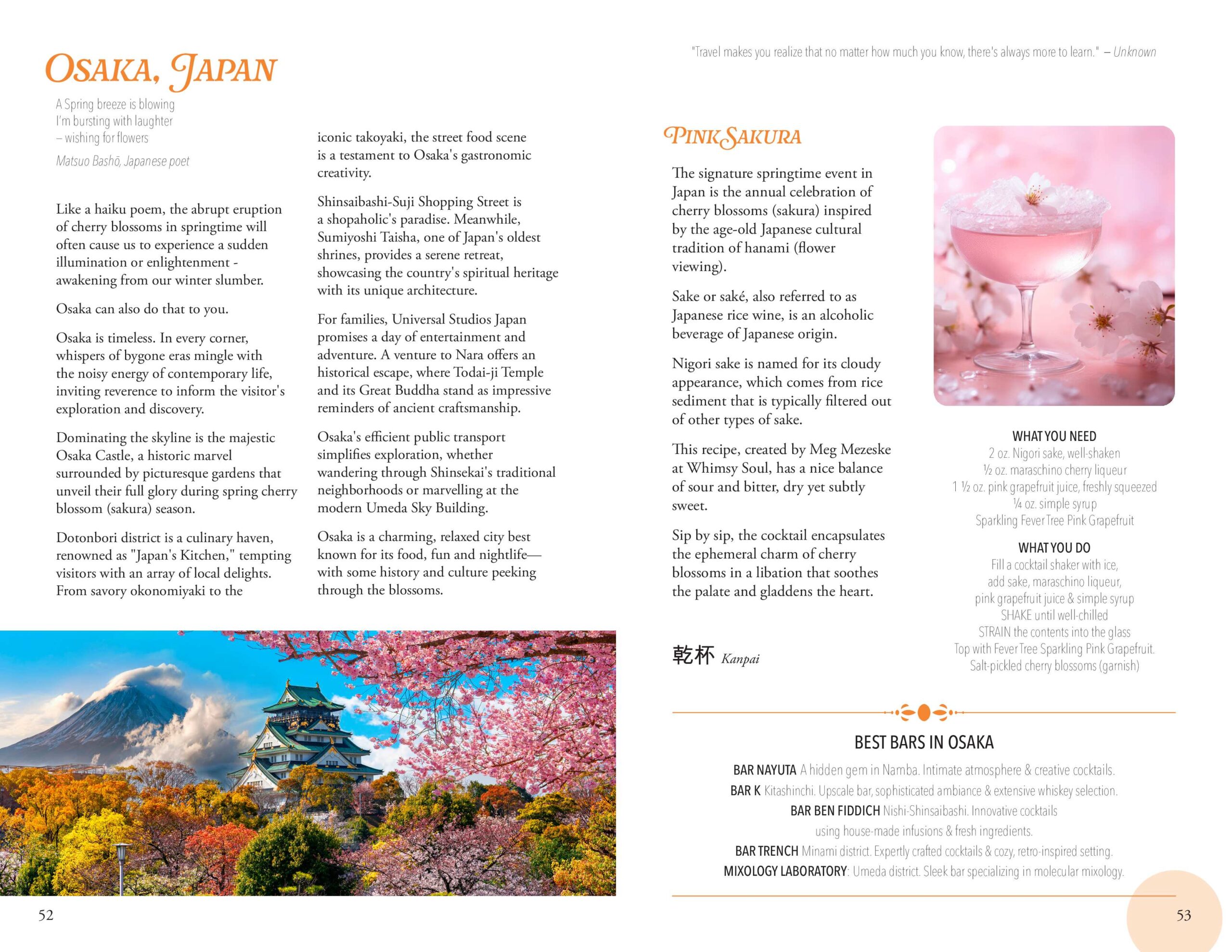 OSAKA, JAPAN

A Spring breeze is blowing
I'm bursting with laughter
– wishing for flowers
Matsuo Bashō, Japanese poet

Like a haiku poem, the abrupt eruption of cherry blossoms in springtime will often cause us to experience a sudden illumination or enlightenment - awakening from our winter slumber.

Osaka can also do that to you.

Osaka is timeless. In every corner, whispers of bygone eras mingle with the noisy energy of contemporary life, inviting reverence to inform the visitor's exploration and discovery.

Dominating the skyline is the majestic Osaka Castle, a historic marvel surrounded by picturesque gardens that unveil their full glory during spring cherry blossom (sakura) season.

Dotonbori district is a culinary haven, renowned as "Japan's Kitchen," tempting visitors with an array of local delights. From savory okonomiyaki to the iconic takoyaki, the street food scene is a testament to Osaka's gastronomic creativity.

Shinsaibashi-Suji Shopping Street is a shopaholic's paradise. Meanwhile, Sumiyoshi Taisha, one of Japan's oldest shrines, provides a serene retreat, showcasing the country's spiritual heritage with its unique architecture.

For families, Universal Studios Japan promises a day of entertainment and adventure. A venture to Nara offers an historical escape, where Todai-ji Temple and its Great Buddha stand as impressive reminders of ancient craftsmanship.

Osaka's efficient public transport simplifies exploration, whether wandering through Shinsekai's traditional neighborhoods or marvelling at the modern Umeda Sky Building.

Osaka is a charming, relaxed city best known for its food, fun and nightlife—with some history and culture peeking through the blossoms.

52

"Travel makes you realize that no matter how much you know, there's always more to learn." – Unknown

PINK SAKURA

The signature springtime event in Japan is the annual celebration of cherry blossoms (sakura) inspired by the age-old Japanese cultural tradition of hanami (flower viewing).

Sake or saké, also referred to as Japanese rice wine, is an alcoholic beverage of Japanese origin.

Nigori sake is named for its cloudy appearance, which comes from rice sediment that is typically filtered out of other types of sake.

This recipe, created by Meg Mezeske at Whimsy Soul, has a nice balance of sour and bitter, dry yet subtly sweet.

Sip by sip, the cocktail encapsulates the ephemeral charm of cherry blossoms in a libation that soothes the palate and gladdens the heart.

乾杯 Kanpai

WHAT YOU NEED
2 oz. Nigori sake, well-shaken
½ oz. maraschino cherry liqueur
1 ½ oz. pink grapefruit juice, freshly squeezed
¼ oz. simple syrup
Sparkling Fever Tree Pink Grapefruit

WHAT YOU DO
Fill a cocktail shaker with ice,
add sake, maraschino liqueur,
pink grapefruit juice & simple syrup
SHAKE until well-chilled
STRAIN the contents into the glass
Top with Fever Tree Sparkling Pink Grapefruit.
Salt-pickled cherry blossoms (garnish)

BEST BARS IN OSAKA
BAR NAYUTA A hidden gem in Namba. Intimate atmosphere & creative cocktails.
BAR K Kitashinchi. Upscale bar, sophisticated ambiance & extensive whiskey selection.
BAR BEN FIDDICH Nishi-Shinsaibashi. Innovative cocktails using house-made infusions & fresh ingredients.
BAR TRENCH Minami district. Expertly crafted cocktails & cozy, retro-inspired setting.
MIXOLOGY LABORATORY: Umeda district. Sleek bar specializing in molecular mixology.

53